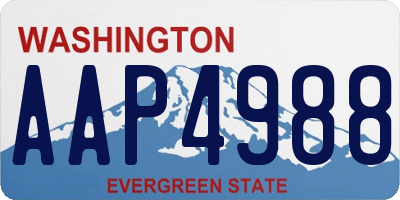 WASHINGTON
AAP4988
EVERGREEN STATE